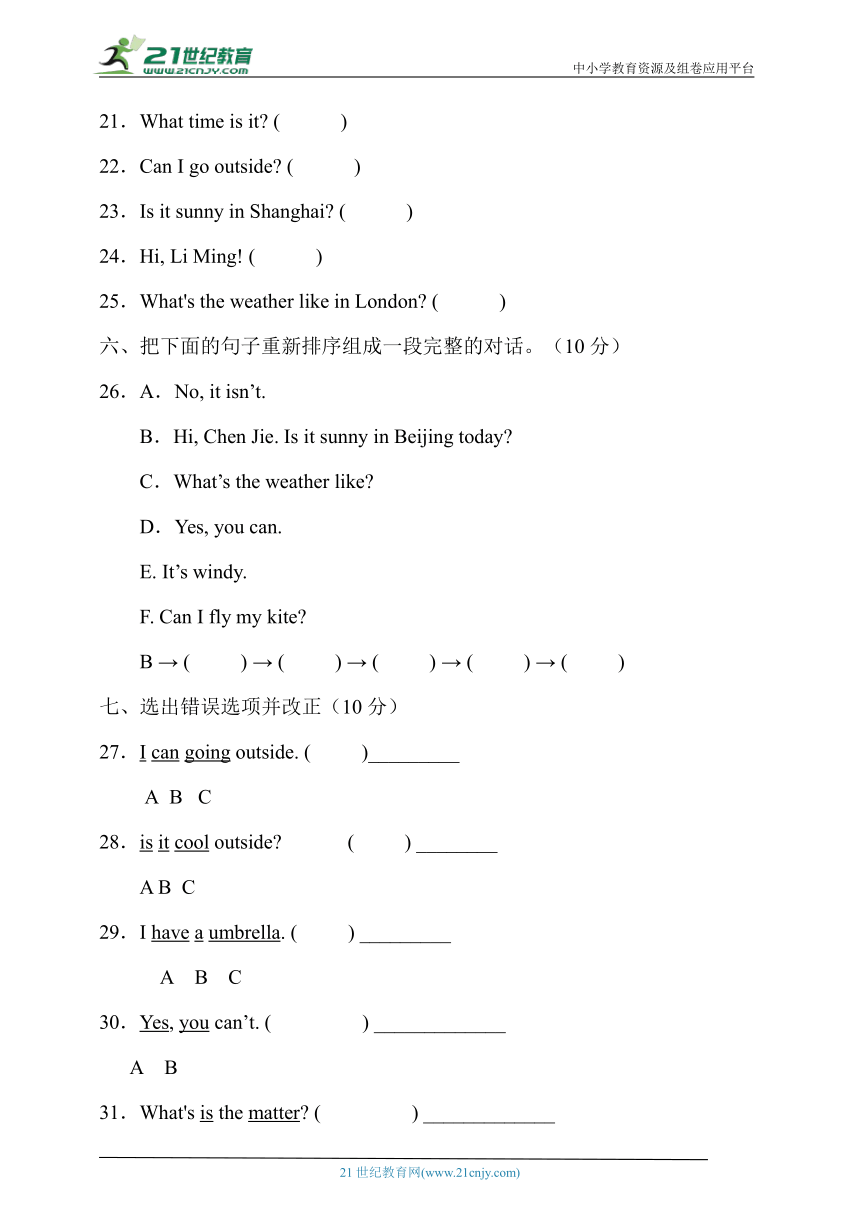 21世纪教育
www.21cnjy.com
中小学教育资源及组卷应用平台

21．What time is it? (　　)

22．Can I go outside? (　　)

23．Is it sunny in Shanghai? (　　)

24．Hi, Li Ming! (　　)

25．What's the weather like in London? (　　)

六、把下面的句子重新排序组成一段完整的对话。（10 分）

26．A．No, it isn’t.

B．Hi, Chen Jie. Is it sunny in Beijing today?

C．What’s the weather like?

D．Yes, you can.

E. It’s windy.

F. Can I fly my kite?

B → (　　) → (　　) → (　　) → (　　) → (　　)

七、选出错误选项并改正（10 分）

27．I can going outside. (　　)_________

A B C

28．is it cool outside? (　　) ________

A B C

29．I have a umbrella. (　　) _________

A B C

30．Yes, you can’t. (　　) _____________

A B

31．What's is the matter? (　　) _____________

21 世纪教育网(www.21cnjy.com)